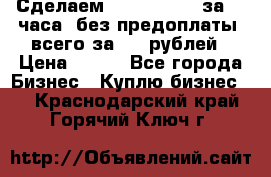 Сделаем за часа без предоплаты всего за рублей
Цена Все города
Бизнес Куплю бизнес
Краснодарский край
Горячий Ключ г

http://Объявлений.сайт